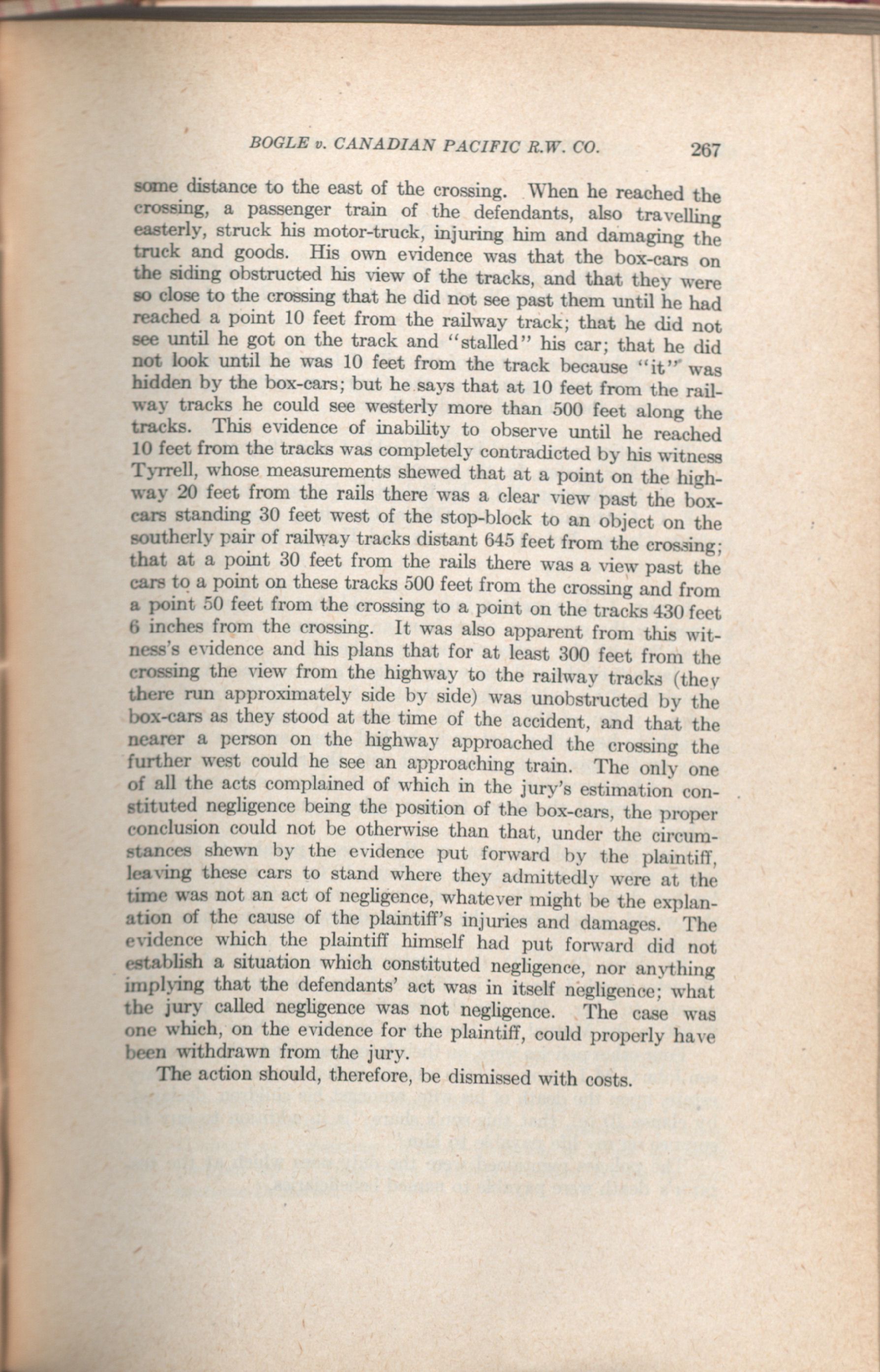 BOGLE v. CANADIAN PACIFIC R.W. CO. 267

some distance to the east of the crossing. When he reached the crossing, a passenger train of the defendants, also travelling easterly, struck his motor-truck, injuring him and damaging the truck and goods. His own evidence was that the box-cars on the siding obstructed his view of the tracks, and that they were so close to the crossing that he did not see past them until he had reached a point 10 feet from the railway track; that he did not see until he got on the track and "stalled" his car; that he did not look until he was 10 feet from the track because "it" was hidden by the box-cars; but he says that at 10 feet from the railway tracks he could see westerly more than 500 feet along the tracks. This evidence of inability to observe until he reached 10 feet from the tracks was completely contradicted by his witness Tyrrell, whose measurements shewed that at a point on the highway 20 feet from the rails there was a clear view past the box-cars standing 30 feet west of the stop-block to an object on the southerly pair of railway tracks distant 645 feet from the crossing; that at a point 30 feet from the rails there was a view past the cars to a point on these tracks 500 feet from the crossing and from a point 50 feet from the crossing to a point on the tracks 430 feet 6 inches from the crossing. It was also apparent from this witness's evidence and his plans that for at least 300 feet from the crossing the view from the highway to the railway tracks (they there run approximately side by side) was unobstructed by the box-cars as they stood at the time of the accident, and that the nearer a person on the highway approached the crossing the further west could he see an approaching train. The only one of all the acts complained of which in the jury's estimation constituted negligence being the position of the box-cars, the proper conclusion could not be otherwise than that, under the circumstances shewn by the evidence put forward by the plaintiff, leaving these cars to stand where they admittedly were at the time was not an act of negligence, whatever might be the explanation of the cause of the plaintiff's injuries and damages. The evidence which the plaintiff himself had put forward did not establish a situation which constituted negligence, nor anything implying that the defendants' act was in itself negligence; what the jury called negligence was not negligence. The case was one which, on the evidence for the plaintiff, could properly have been withdrawn from the jury.

The action should, therefore, be dismissed with costs.